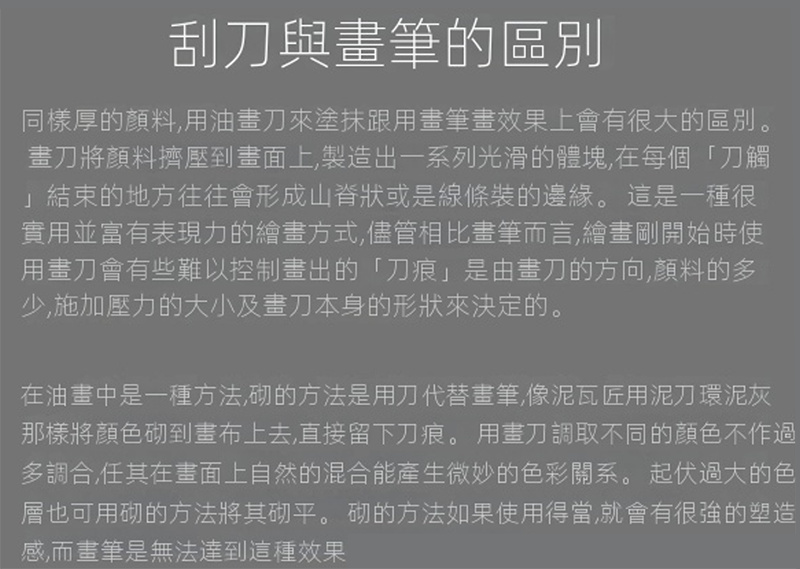 刮刀與畫筆的區別

同樣厚的顏料,用油畫刀來塗抹跟用畫筆畫效果上會有很大的區別。畫刀將顏料擠壓到畫面上,製造出一系列光滑的體塊,在每個「刀觸」結束的地方往往會形成山脊狀或是線條裝的邊緣。這是一種很實用並富有表現力的繪畫方式,儘管相比畫筆而言,繪畫剛開始時使用畫刀會有些難以控制畫出的「刀痕」是由畫刀的方向,顏料的多少,施加壓力的大小及畫刀本身的形狀來決定的。

在油畫中是一種方法,砌的方法是用刀代替畫筆,像泥瓦匠用泥刀環泥灰那樣將顏色砌到畫布上去,直接留下刀痕。用畫刀調取不同的顏色不作過多調合,任其在畫面上自然的混合能產生微妙的色彩關系。起伏過大的色層也可用砌的方法將其砌平。砌的方法如果使用得當,就會有很強的塑造感,而畫筆是無法達到這種效果